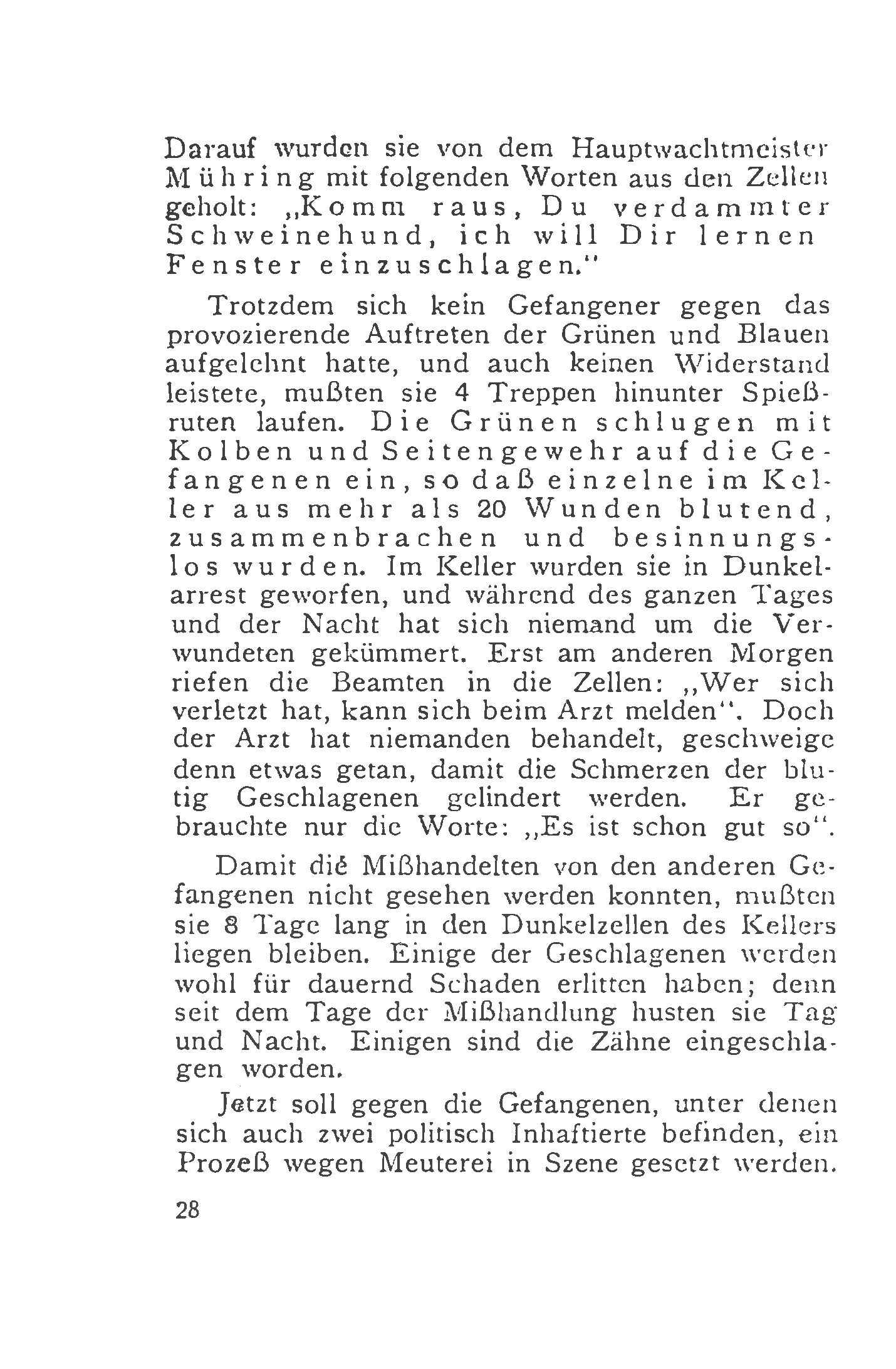 Darauf wurden sie von dem Hauptwachtmeister Mühring mit folgenden Worten aus den Zellen geholt: „Komm raus, Du verdammter Schweinehund, ich will Dir lernen Fenster einzuschlagen."

Trotzdem sich kein Gefangener gegen das provozierende Auftreten der Grünen und Blauen aufgelehnt hatte, und auch keinen Widerstand leistete, mußten sie 4 Treppen hinunter Spießruten laufen. Die Grünen schlugen mit Kolben und Seitengewehr auf die Gefangenen ein, so daß einzelne im Keller aus mehr als 20 Wunden blutend, zusammenbrachen und besinnungslos wurden. Im Keller wurden sie in Dunkelarrest geworfen, und während des ganzen Tages und der Nacht hat sich niemand um die Verwundeten gekümmert. Erst am anderen Morgen riefen die Beamten in die Zellen: „Wer sich verletzt hat, kann sich beim Arzt melden". Doch der Arzt hat niemanden behandelt, geschweige denn etwas getan, damit die Schmerzen der blutig Geschlagenen gelindert werden. Er gebrauchte nur die Worte: „Es ist schon gut so".

Damit die Mißhandelten von den anderen Gefangenen nicht gesehen werden konnten, mußten sie 8 Tage lang in den Dunkelzellen des Kellers liegen bleiben. Einige der Geschlagenen werden wohl für dauernd Schaden erlitten haben; denn seit dem Tage der Mißhandlung husten sie Tag und Nacht. Einigen sind die Zähne eingeschlagen worden.

Jetzt soll gegen die Gefangenen, unter denen sich auch zwei politisch Inhaftierte befinden, ein Prozeß wegen Meuterei in Szene gesetzt werden.

28